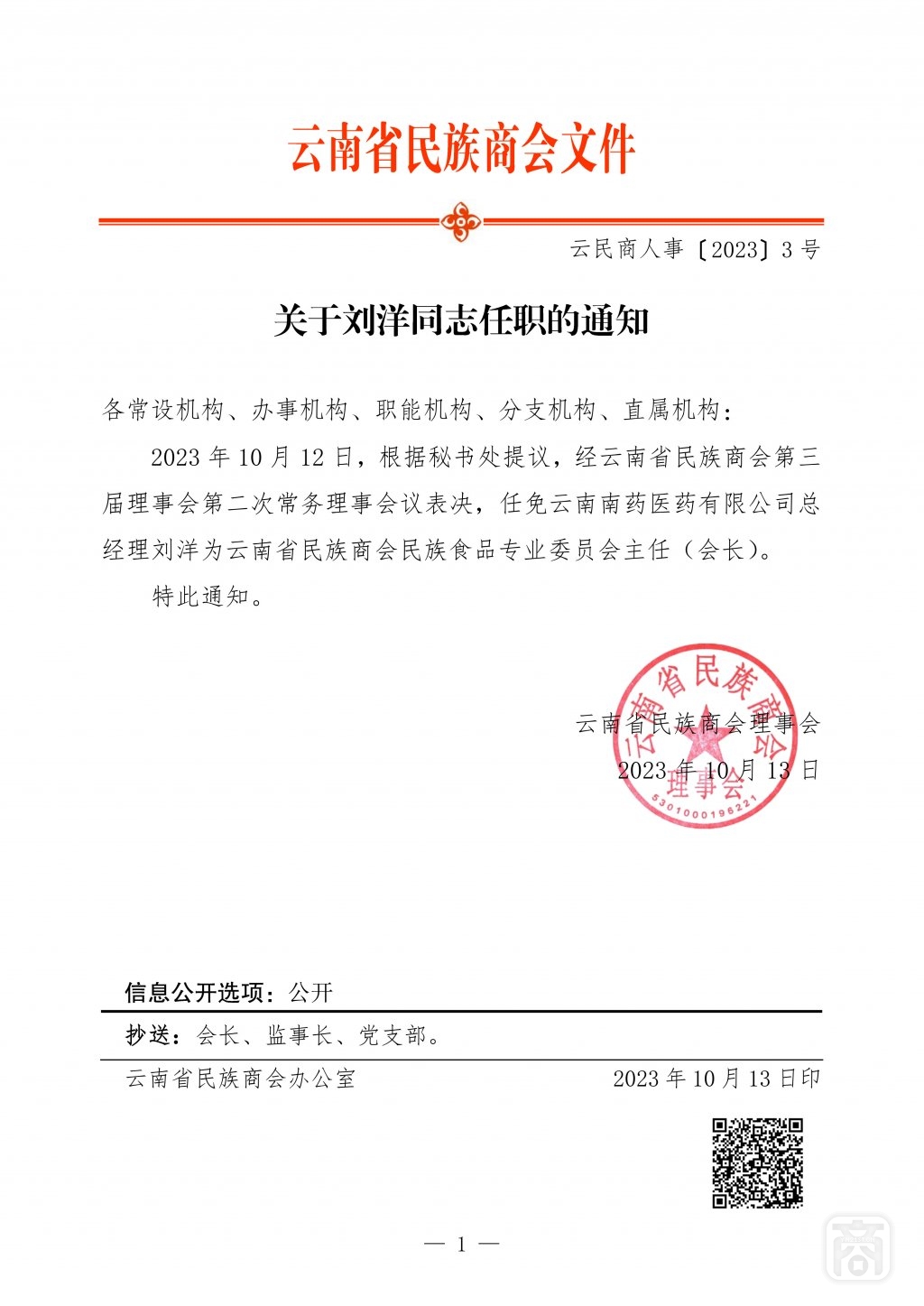 云南省民族商会文件

云民商人事〔2023〕3 号

关于刘洋同志任职的通知

各常设机构、办事机构、职能机构、分支机构、直属机构：

2023 年 10 月 12 日，根据秘书处提议，经云南省民族商会第三届理事会第二次常务理事会议表决，任免云南南药医药有限公司总经理刘洋为云南省民族商会民族食品专业委员会主任（会长）。

特此通知。

云南省民族商会理事会
2023 年 10 月 13 日

云南省民族商会 理事会 5301000196221

信息公开选项：公开

抄送：会长、监事长、党支部。

云南省民族商会办公室　　2023 年 10 月 13 日印

— 1 —

商